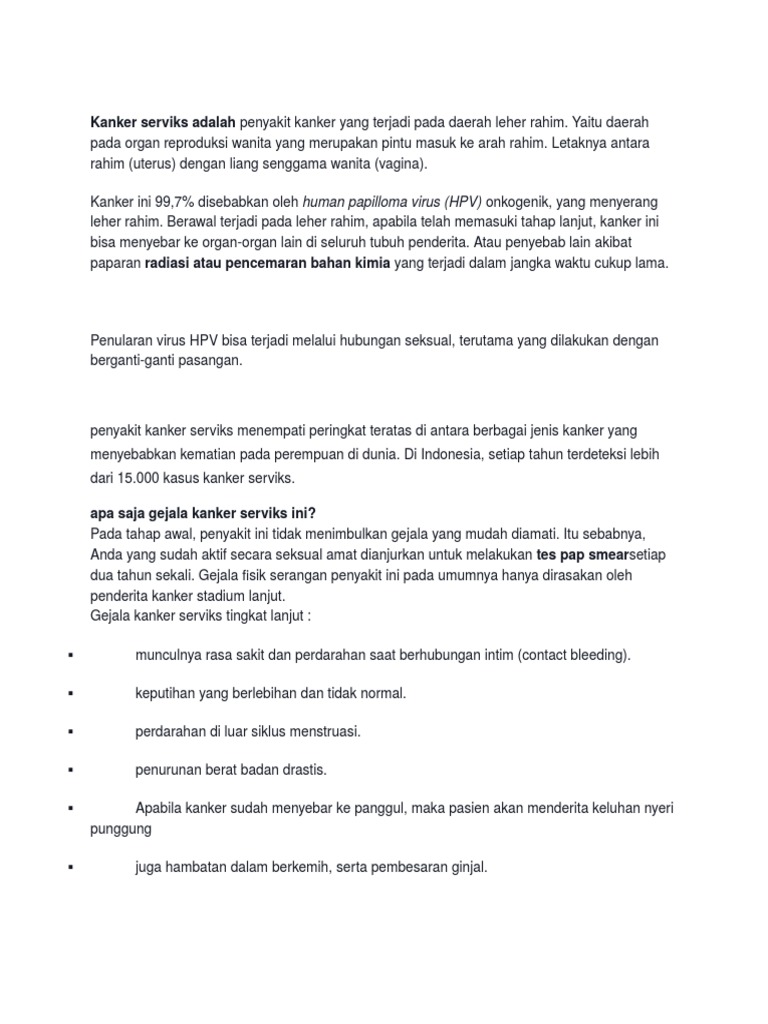 Kanker serviks adalah penyakit kanker yang terjadi pada daerah leher rahim. Yaitu daerah pada organ reproduksi wanita yang merupakan pintu masuk ke arah rahim. Letaknya antara rahim (uterus) dengan liang senggama wanita (vagina).

Kanker ini 99,7% disebabkan oleh human papilloma virus (HPV) onkogenik, yang menyerang leher rahim. Berawal terjadi pada leher rahim, apabila telah memasuki tahap lanjut, kanker ini bisa menyebar ke organ-organ lain di seluruh tubuh penderita. Atau penyebab lain akibat paparan radiasi atau pencemaran bahan kimia yang terjadi dalam jangka waktu cukup lama.

Penularan virus HPV bisa terjadi melalui hubungan seksual, terutama yang dilakukan dengan berganti-ganti pasangan.

penyakit kanker serviks menempati peringkat teratas di antara berbagai jenis kanker yang menyebabkan kematian pada perempuan di dunia. Di Indonesia, setiap tahun terdeteksi lebih dari 15.000 kasus kanker serviks.

apa saja gejala kanker serviks ini?
Pada tahap awal, penyakit ini tidak menimbulkan gejala yang mudah diamati. Itu sebabnya, Anda yang sudah aktif secara seksual amat dianjurkan untuk melakukan tes pap smearsetiap dua tahun sekali. Gejala fisik serangan penyakit ini pada umumnya hanya dirasakan oleh penderita kanker stadium lanjut.
Gejala kanker serviks tingkat lanjut :

▪ munculnya rasa sakit dan perdarahan saat berhubungan intim (contact bleeding).

▪ keputihan yang berlebihan dan tidak normal.

▪ perdarahan di luar siklus menstruasi.

▪ penurunan berat badan drastis.

▪ Apabila kanker sudah menyebar ke panggul, maka pasien akan menderita keluhan nyeri punggung

▪ juga hambatan dalam berkemih, serta pembesaran ginjal.